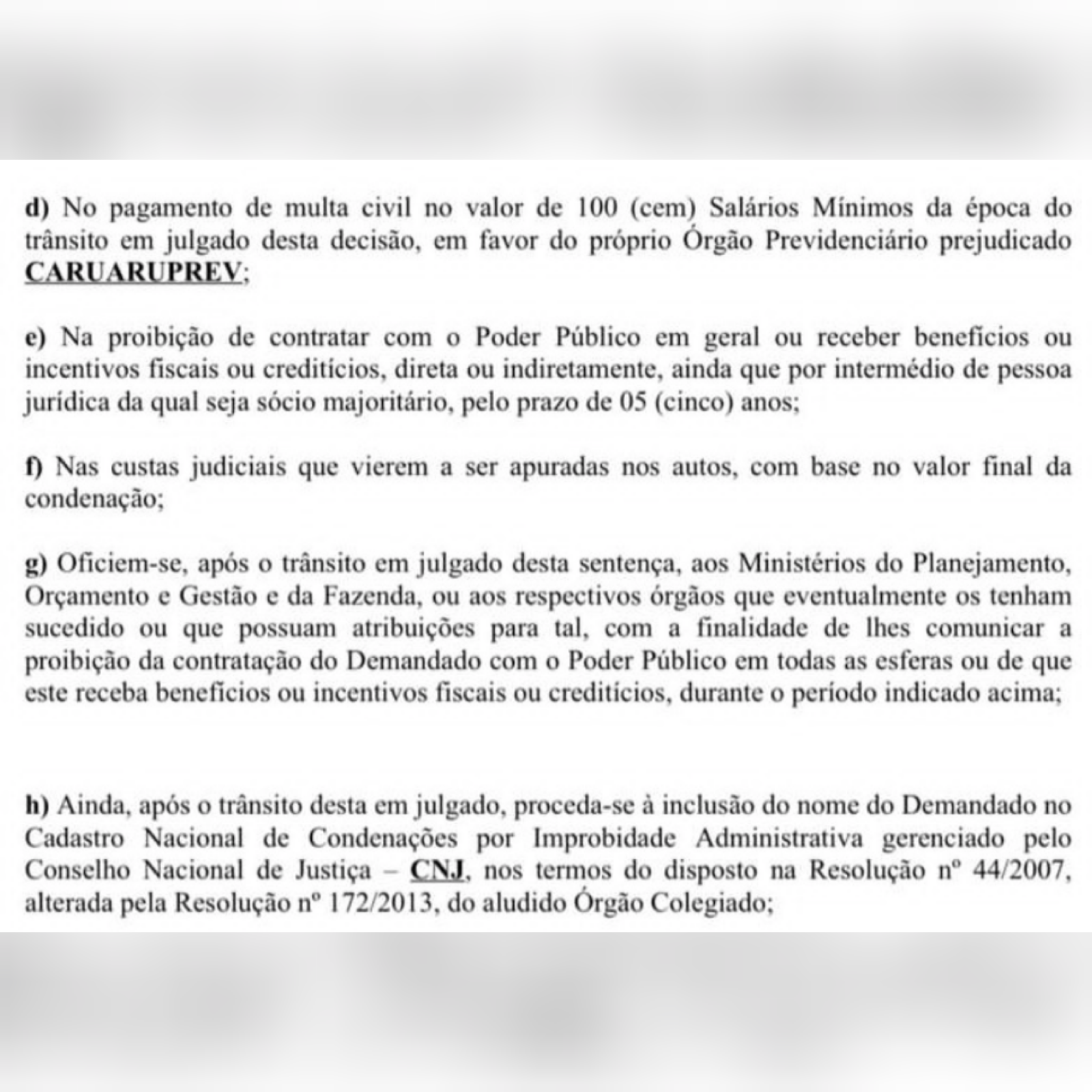 d) No pagamento de multa civil no valor de 100 (cem) Salários Mínimos da época do trânsito em julgado desta decisão, em favor do próprio Órgão Previdenciário prejudicado CARUARUPREV;

e) Na proibição de contratar com o Poder Público em geral ou receber benefícios ou incentivos fiscais ou creditícios, direta ou indiretamente, ainda que por intermédio de pessoa jurídica da qual seja sócio majoritário, pelo prazo de 05 (cinco) anos;

f) Nas custas judiciais que vierem a ser apuradas nos autos, com base no valor final da condenação;

g) Oficiem-se, após o trânsito em julgado desta sentença, aos Ministérios do Planejamento, Orçamento e Gestão e da Fazenda, ou aos respectivos órgãos que eventualmente os tenham sucedido ou que possuam atribuições para tal, com a finalidade de lhes comunicar a proibição da contratação do Demandado com o Poder Público em todas as esferas ou de que este receba benefícios ou incentivos fiscais ou creditícios, durante o período indicado acima;

h) Ainda, após o trânsito desta em julgado, proceda-se à inclusão do nome do Demandado no Cadastro Nacional de Condenações por Improbidade Administrativa gerenciado pelo Conselho Nacional de Justiça – CNJ, nos termos do disposto na Resolução nº 44/2007, alterada pela Resolução nº 172/2013, do aludido Órgão Colegiado;